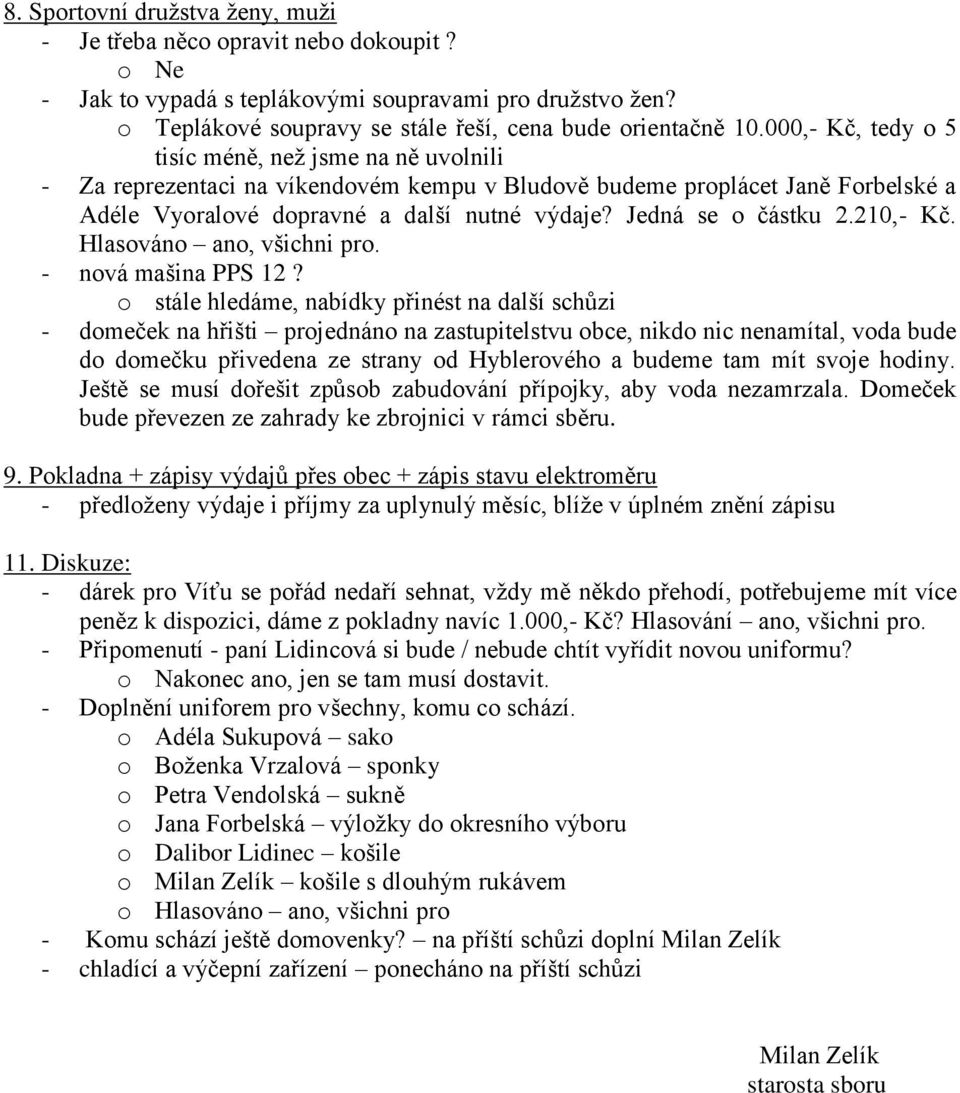 8. Sportovní družstva ženy, muži
- Je třeba něco opravit nebo dokoupit ?
o Ne
- Jak to vypadá s teplákovými soupravami pro družstvo žen?
o Teplákové soupravy se stále řeší, cena bude orientačně 10.000,- Kč, tedy o 5 tisíc méně, než jsme na ně uvolnili
- Za reprezentaci na víkendovém kempu v Bludově budeme proplácet Janě Forbelské a Adéle Vyoralové dopravné a další nutné výdaje? Jedná se o částku 2.210,- Kč. Hlasováno – ano, všichni pro.
- nová mašina PPS 12 ?
o stále hledáme, nabídky přinést na další schůzi
- domeček na hřišti – projednáno na zastupitelstvu obce, nikdo nic nenamítal, voda bude do domečku přivedena ze strany od Hyblerového a budeme tam mít svoje hodiny. Ještě se musí dořešit způsob zabudování přípojky, aby voda nezamrzala. Domeček bude převezen ze zahrady ke zbrojnici v rámci sběru.

9. Pokladna + zápisy výdajů přes obec + zápis stavu elektroměru
- předloženy výdaje i příjmy za uplynulý měsíc, blíže v úplném znění zápisu

11. Diskuze:
- dárek pro Víťu se pořád nedaří sehnat, vždy mě někdo přehodí, potřebujeme mít více peněz k dispozici, dáme z pokladny navíc 1.000,- Kč? Hlasování – ano, všichni pro.
- Připomenutí - paní Lidincová si bude / nebude chtít vyřídit novou uniformu?
o Nakonec ano, jen se tam musí dostavit.
- Doplnění uniforem pro všechny, komu co schází.
o Adéla Sukupová – sako
o Boženka Vrzalová – sponky
o Petra Vendolská – sukně
o Jana Forbelská – výložky do okresního výboru
o Dalibor Lidinec – košile
o Milan Zelík – košile s dlouhým rukávem
o Hlasováno – ano, všichni pro
- Komu schází ještě domovenky? – na příští schůzi doplní Milan Zelík
- chladící a výčepní zařízení – ponecháno na příští schůzi

Milan Zelík
starosta sboru